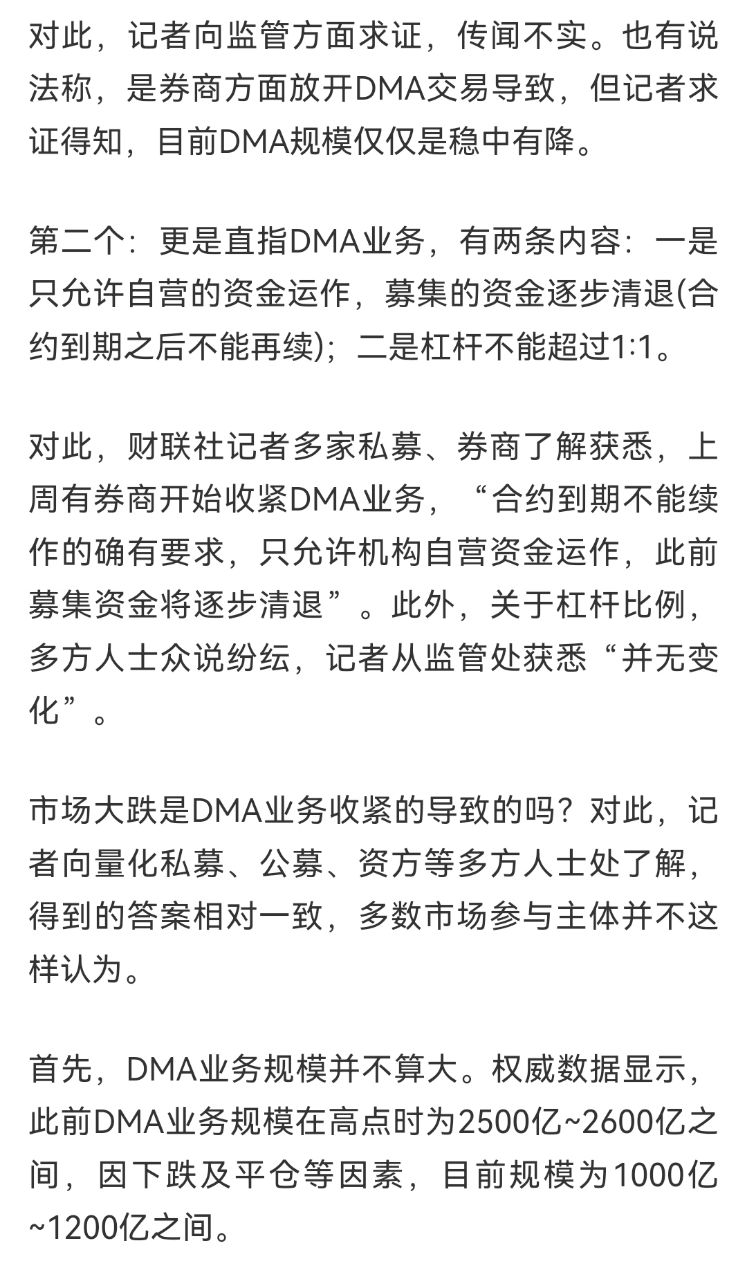 对此，记者向监管方面求证，传闻不实。也有说法称，是券商方面放开DMA交易导致，但记者求证得知，目前DMA规模仅仅是稳中有降。

第二个：更是直指DMA业务，有两条内容：一是只允许自营的资金运作，募集的资金逐步清退(合约到期之后不能再续)；二是杠杆不能超过1:1。

对此，财联社记者多家私募、券商了解获悉，上周有券商开始收紧DMA业务，“合约到期不能续作的确有要求，只允许机构自营资金运作，此前募集资金将逐步清退”。此外，关于杠杆比例，多方人士众说纷纭，记者从监管处获悉“并无变化”。

市场大跌是DMA业务收紧的导致的吗？对此，记者向量化私募、公募、资方等多方人士处了解，得到的答案相对一致，多数市场参与主体并不这样认为。

首先，DMA业务规模并不算大。权威数据显示，此前DMA业务规模在高点时为2500亿~2600亿之间，因下跌及平仓等因素，目前规模为1000亿~1200亿之间。